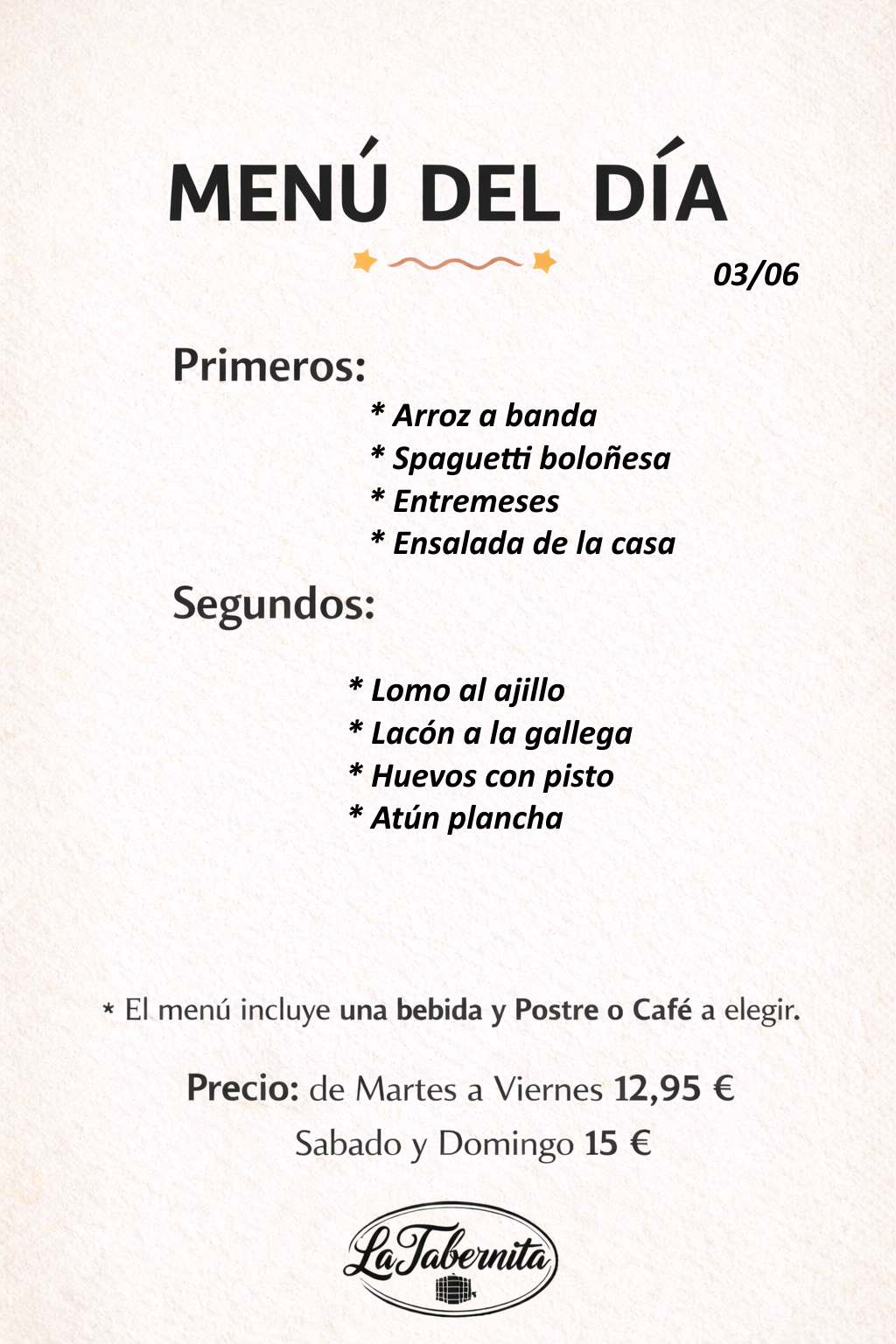 MENÚ DEL DÍA

03/06

Primeros:

* Arroz a banda
* Spaguetti boloñesa
* Entremeses
* Ensalada de la casa

Segundos:

* Lomo al ajillo
* Lacón a la gallega
* Huevos con pisto
* Atún plancha

* El menú incluye una bebida y Postre o Café a elegir.

Precio: de Martes a Viernes 12,95 €
Sabado y Domingo 15 €

La Tabernita